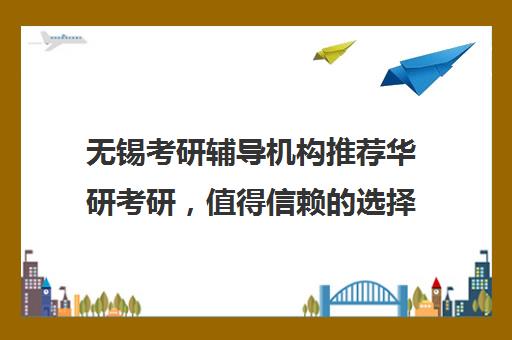 无锡考研辅导机构推荐华研考研，值得信赖的选择